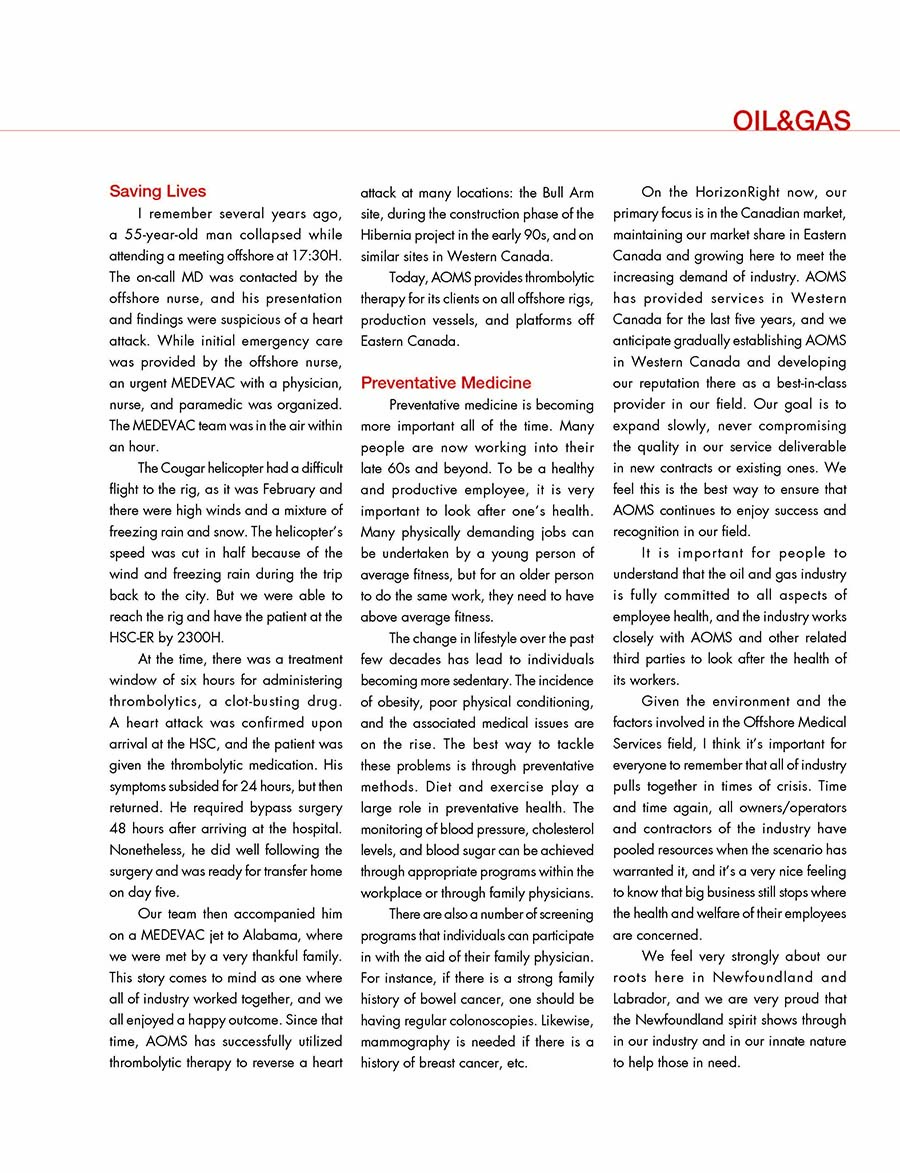 OIL&GAS

Saving Lives

I remember several years ago, a 55-year-old man collapsed while attending a meeting offshore at 17:30H. The on-call MD was contacted by the offshore nurse, and his presentation and findings were suspicious of a heart attack. While initial emergency care was provided by the offshore nurse, an urgent MEDEVAC with a physician, nurse, and paramedic was organized. The MEDEVAC team was in the air within an hour.

The Cougar helicopter had a difficult flight to the rig, as it was February and there were high winds and a mixture of freezing rain and snow. The helicopter's speed was cut in half because of the wind and freezing rain during the trip back to the city. But we were able to reach the rig and have the patient at the HSC-ER by 2300H.

At the time, there was a treatment window of six hours for administering thrombolytics, a clot-busting drug. A heart attack was confirmed upon arrival at the HSC, and the patient was given the thrombolytic medication. His symptoms subsided for 24 hours, but then returned. He required bypass surgery 48 hours after arriving at the hospital. Nonetheless, he did well following the surgery and was ready for transfer home on day five.

Our team then accompanied him on a MEDEVAC jet to Alabama, where we were met by a very thankful family. This story comes to mind as one where all of industry worked together, and we all enjoyed a happy outcome. Since that time, AOMS has successfully utilized thrombolytic therapy to reverse a heart attack at many locations: the Bull Arm site, during the construction phase of the Hibernia project in the early 90s, and on similar sites in Western Canada.

Today, AOMS provides thrombolytic therapy for its clients on all offshore rigs, production vessels, and platforms off Eastern Canada.

Preventative Medicine

Preventative medicine is becoming more important all of the time. Many people are now working into their late 60s and beyond. To be a healthy and productive employee, it is very important to look after one's health. Many physically demanding jobs can be undertaken by a young person of average fitness, but for an older person to do the same work, they need to have above average fitness.

The change in lifestyle over the past few decades has lead to individuals becoming more sedentary. The incidence of obesity, poor physical conditioning, and the associated medical issues are on the rise. The best way to tackle these problems is through preventative methods. Diet and exercise play a large role in preventative health. The monitoring of blood pressure, cholesterol levels, and blood sugar can be achieved through appropriate programs within the workplace or through family physicians.

There are also a number of screening programs that individuals can participate in with the aid of their family physician. For instance, if there is a strong family history of bowel cancer, one should be having regular colonoscopies. Likewise, mammography is needed if there is a history of breast cancer, etc.

On the HorizonRight now, our primary focus is in the Canadian market, maintaining our market share in Eastern Canada and growing here to meet the increasing demand of industry. AOMS has provided services in Western Canada for the last five years, and we anticipate gradually establishing AOMS in Western Canada and developing our reputation there as a best-in-class provider in our field. Our goal is to expand slowly, never compromising the quality in our service deliverable in new contracts or existing ones. We feel this is the best way to ensure that AOMS continues to enjoy success and recognition in our field.

It is important for people to understand that the oil and gas industry is fully committed to all aspects of employee health, and the industry works closely with AOMS and other related third parties to look after the health of its workers.

Given the environment and the factors involved in the Offshore Medical Services field, I think it's important for everyone to remember that all of industry pulls together in times of crisis. Time and time again, all owners/operators and contractors of the industry have pooled resources when the scenario has warranted it, and it's a very nice feeling to know that big business still stops where the health and welfare of their employees are concerned.

We feel very strongly about our roots here in Newfoundland and Labrador, and we are very proud that the Newfoundland spirit shows through in our industry and in our innate nature to help those in need.